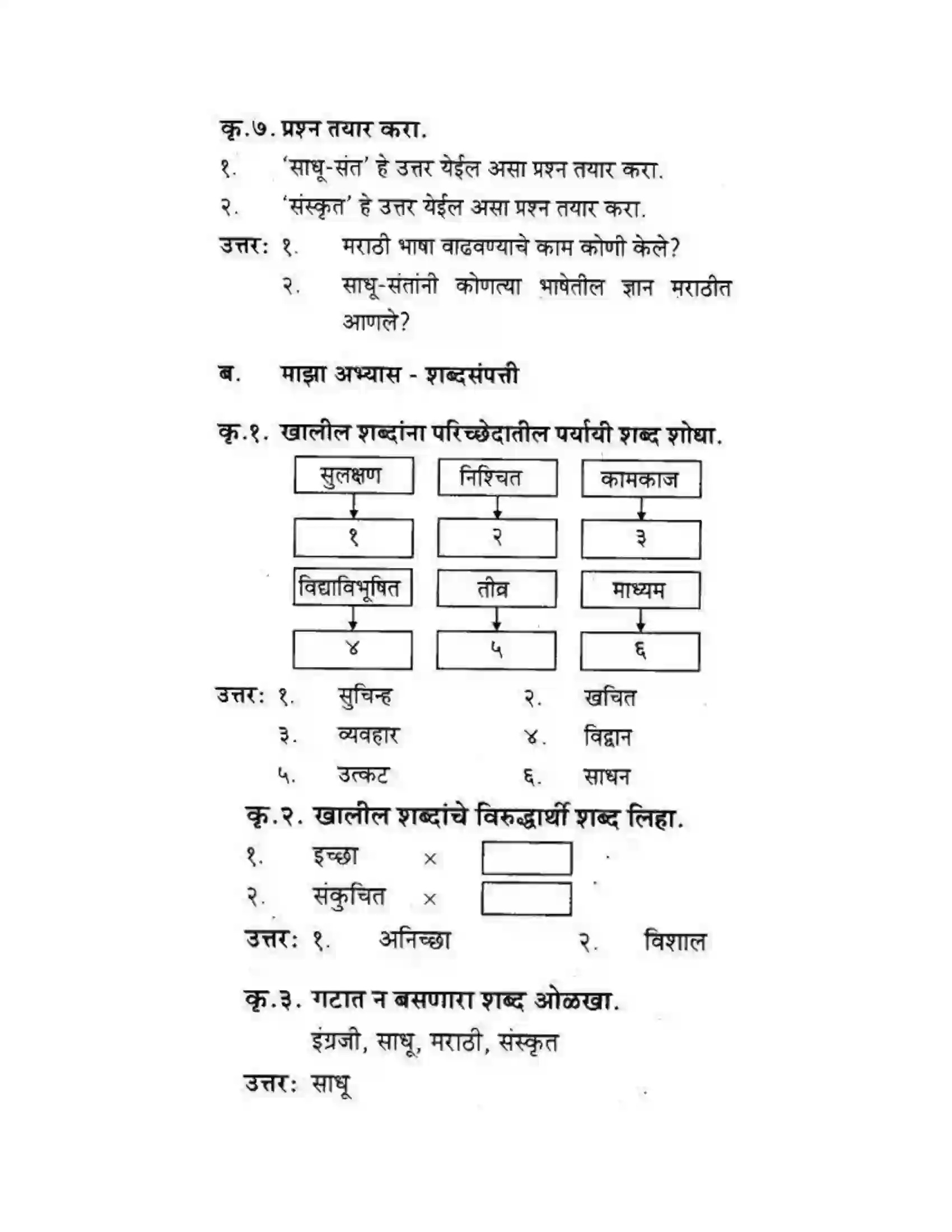 कृ.७. प्रश्न तयार करा.

१. 'साधू-संत' हे उत्तर येईल असा प्रश्न तयार करा.

२. 'संस्कृत' हे उत्तर येईल असा प्रश्न तयार करा.

उत्तर: १. मराठी भाषा वाढवण्याचे काम कोणी केले?

२. साधू-संतांनी कोणत्या भाषेतील ज्ञान मराठीत आणले?

ब. माझा अभ्यास - शब्दसंपत्ती

कृ.१. खालील शब्दांना परिच्छेदातील पर्यायी शब्द शोधा.

सुलक्षण
१

निश्चित
२

कामकाज
३

विद्याविभूषित
४

तीव्र
५

माध्यम
६

उत्तर: १. सुचिन्ह २. खचित

३. व्यवहार ४. विद्वान

५. उत्कट ६. साधन

कृ.२. खालील शब्दांचे विरुद्धार्थी शब्द लिहा.

१. इच्छा × ____

२. संकुचित × ____

उत्तर: १. अनिच्छा २. विशाल

कृ.३. गटात न बसणारा शब्द ओळखा.

इंग्रजी, साधू, मराठी, संस्कृत

उत्तर: साधू